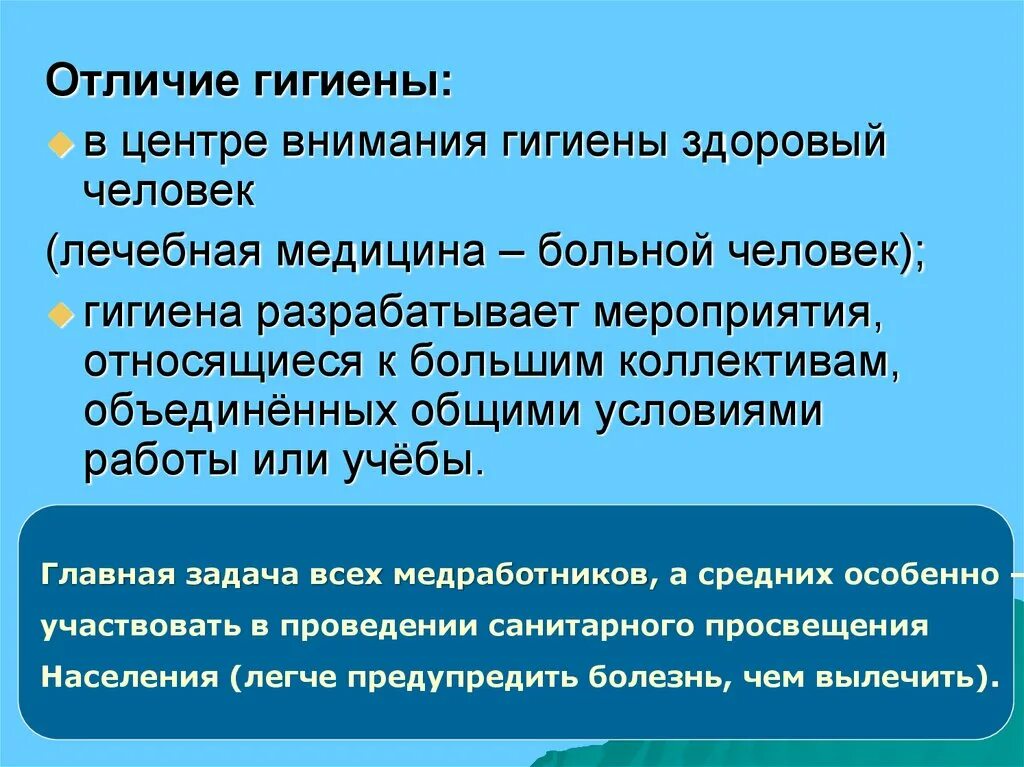 Отличие гигиены:

в центре внимания гигиены здоровый человек

(лечебная медицина – больной человек);

гигиена разрабатывает мероприятия, относящиеся к большим коллективам, объединённых общими условиями работы или учёбы.

Главная задача всех медработников, а средних особенно – участвовать в проведении санитарного просвещения Населения (легче предупредить болезнь, чем вылечить).